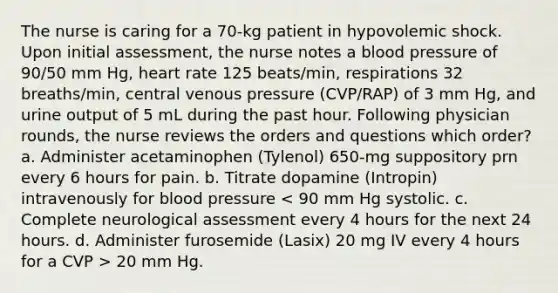 The nurse is caring for a 70-kg patient in hypovolemic shock. Upon initial assessment, the nurse notes a blood pressure of 90/50 mm Hg, heart rate 125 beats/min, respirations 32 breaths/min, central venous pressure (CVP/RAP) of 3 mm Hg, and urine output of 5 mL during the past hour. Following physician rounds, the nurse reviews the orders and questions which order? a. Administer acetaminophen (Tylenol) 650-mg suppository prn every 6 hours for pain. b. Titrate dopamine (Intropin) intravenously for blood pressure < 90 mm Hg systolic. c. Complete neurological assessment every 4 hours for the next 24 hours. d. Administer furosemide (Lasix) 20 mg IV every 4 hours for a CVP > 20 mm Hg.